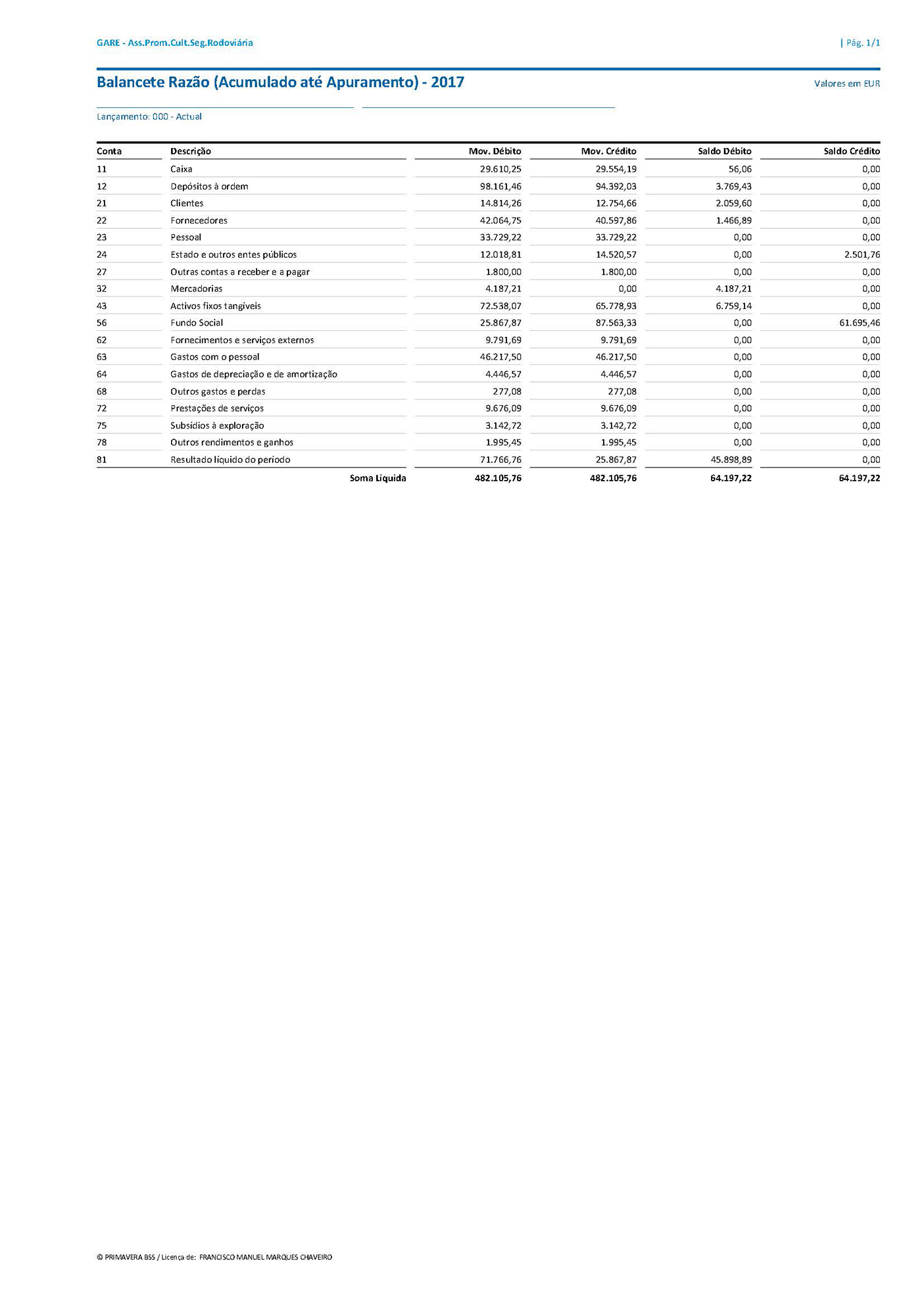 GARE - Ass.Prom.Cult.Seg.Rodoviária | Pág. 1/1

Balancete Razão (Acumulado até Apuramento) - 2017

Valores em EUR

Lançamento: 000 - Actual

| Conta | Descrição | Mov. Débito | Mov. Crédito | Saldo Débito | Saldo Crédito |
|---|---|---|---|---|---|
| 11 | Caixa | 29.610,25 | 29.554,19 | 56,06 | 0,00 |
| 12 | Depósitos à ordem | 98.161,46 | 94.392,03 | 3.769,43 | 0,00 |
| 21 | Clientes | 14.814,26 | 12.754,66 | 2.059,60 | 0,00 |
| 22 | Fornecedores | 42.064,75 | 40.597,86 | 1.466,89 | 0,00 |
| 23 | Pessoal | 33.729,22 | 33.729,22 | 0,00 | 0,00 |
| 24 | Estado e outros entes públicos | 12.018,81 | 14.520,57 | 0,00 | 2.501,76 |
| 27 | Outras contas a receber e a pagar | 1.800,00 | 1.800,00 | 0,00 | 0,00 |
| 32 | Mercadorias | 4.187,21 | 0,00 | 4.187,21 | 0,00 |
| 43 | Activos fixos tangíveis | 72.538,07 | 65.778,93 | 6.759,14 | 0,00 |
| 56 | Fundo Social | 25.867,87 | 87.563,33 | 0,00 | 61.695,46 |
| 62 | Fornecimentos e serviços externos | 9.791,69 | 9.791,69 | 0,00 | 0,00 |
| 63 | Gastos com o pessoal | 46.217,50 | 46.217,50 | 0,00 | 0,00 |
| 64 | Gastos de depreciação e de amortização | 4.446,57 | 4.446,57 | 0,00 | 0,00 |
| 68 | Outros gastos e perdas | 277,08 | 277,08 | 0,00 | 0,00 |
| 72 | Prestações de serviços | 9.676,09 | 9.676,09 | 0,00 | 0,00 |
| 75 | Subsídios à exploração | 3.142,72 | 3.142,72 | 0,00 | 0,00 |
| 78 | Outros rendimentos e ganhos | 1.995,45 | 1.995,45 | 0,00 | 0,00 |
| 81 | Resultado líquido do período | 71.766,76 | 25.867,87 | 45.898,89 | 0,00 |
| | Soma Líquida | 482.105,76 | 482.105,76 | 64.197,22 | 64.197,22 |

© PRIMAVERA BSS / Licença de: FRANCISCO MANUEL MARQUES CHAVEIRO